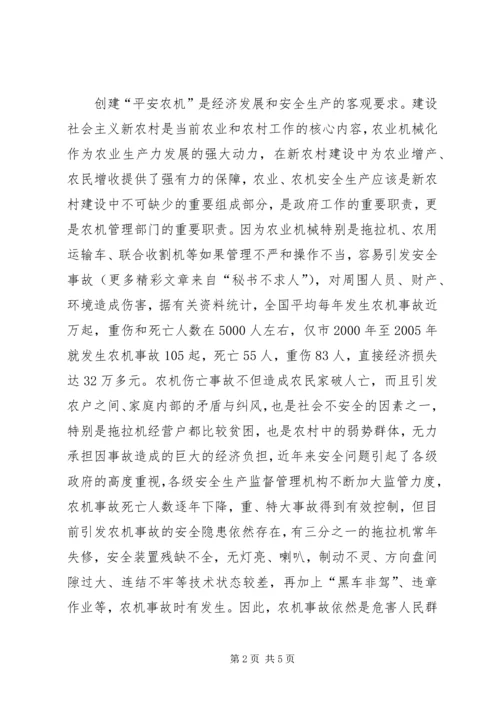 创建“平安农机”是经济发展和安全生产的客观要求。建设社会主义新农村是当前农业和农村工作的核心内容，农业机械化作为农业生产力发展的强大动力，在新农村建设中为农业增产、农民增收提供了强有力的保障，农业、农机安全生产应该是新农村建设中不可缺少的重要组成部分，是政府工作的重要职责，更是农机管理部门的重要职责。因为农业机械特别是拖拉机、农用运输车、联合收割机等如果管理不严和操作不当，容易引发安全事故（更多精彩文章来自“秘书不求人”），对周围人员、财产、环境造成伤害，据有关资料统计，全国平均每年发生农机事故近万起，重伤和死亡人数在5000人左右，仅市2000年至2005年就发生农机事故105起，死亡55人，重伤83人，直接经济损失达32万多元。农机伤亡事故不但造成农民家破人亡，而且引发农户之间、家庭内部的矛盾与纠风，也是社会不安全的因素之一，特别是拖拉机经营户都比较贫困，也是农村中的弱势群体，无力承担因事故造成的巨大的经济负担，近年来安全问题引起了各级政府的高度重视，各级安全生产监督管理机构不断加大监管力度，农机事故死亡人数逐年下降，重、特大事故得到有效控制，但目前引发农机事故的安全隐患依然存在，有三分之一的拖拉机常年失修，安全装置残缺不全，无灯亮、喇叭，制动不灵、方向盘间隙过大、连结不牢等技术状态较差，再加上“黑车非驾”、违章作业等，农机事故时有发生。因此，农机事故依然是危害人民群

第2页 共5页